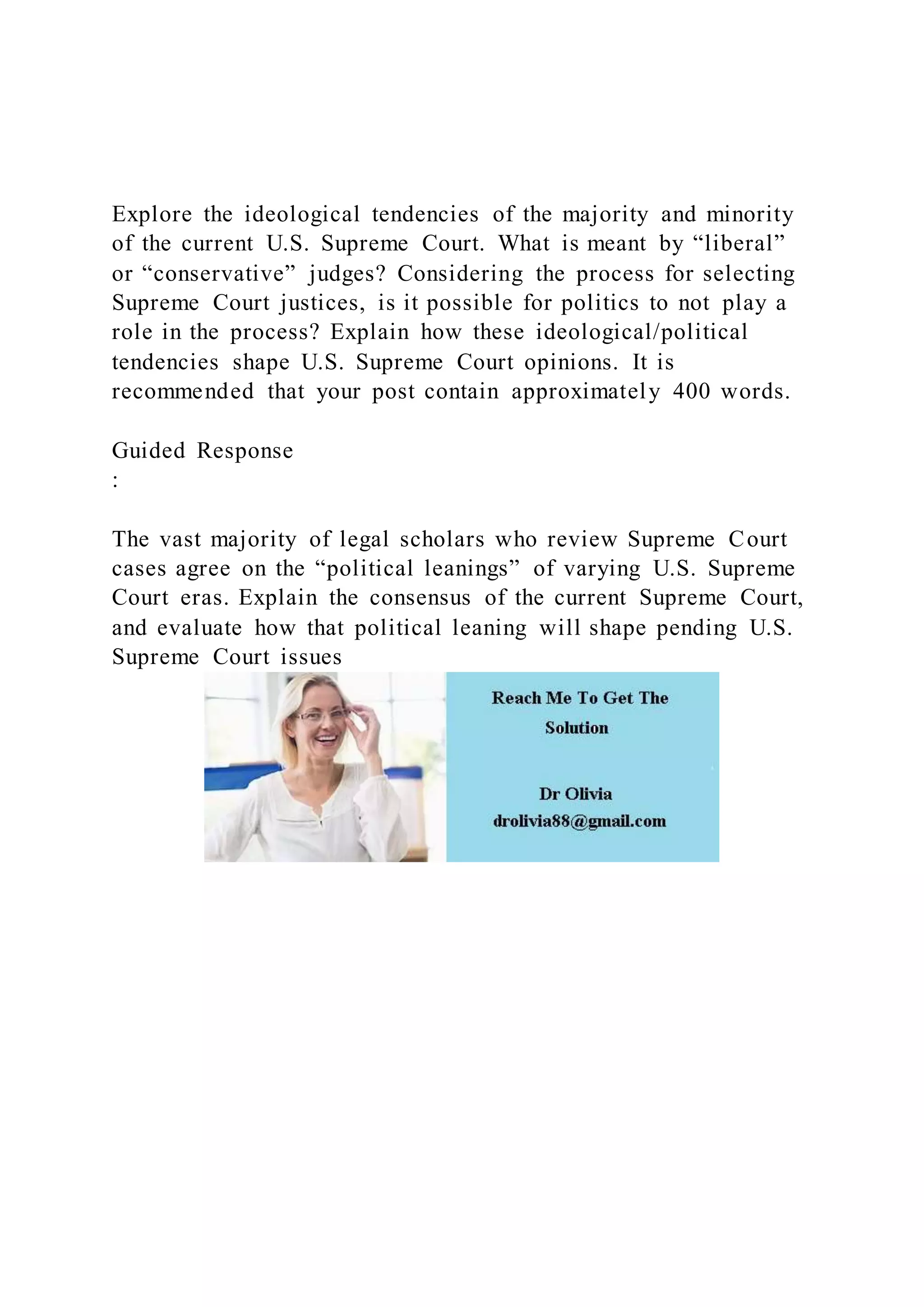 Explore the ideological tendencies of the majority and minority of the current U.S. Supreme Court. What is meant by “liberal” or “conservative” judges? Considering the process for selecting Supreme Court justices, is it possible for politics to not play a role in the process? Explain how these ideological/political tendencies shape U.S. Supreme Court opinions. It is recommended that your post contain approximately 400 words.

Guided Response
:

The vast majority of legal scholars who review Supreme Court cases agree on the “political leanings” of varying U.S. Supreme Court eras. Explain the consensus of the current Supreme Court, and evaluate how that political leaning will shape pending U.S. Supreme Court issues

Reach Me To Get The Solution

Dr Olivia
drolivia88@gmail.com